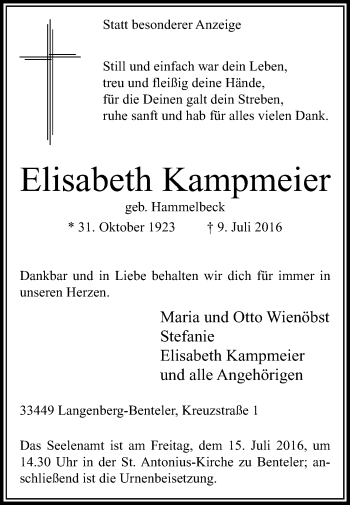 Statt besonderer Anzeige

Still und einfach war dein Leben,
treu und fleißig deine Hände,
für die Deinen galt dein Streben,
ruhe sanft und hab für alles vielen Dank.

Elisabeth Kampmeier

geb. Hammelbeck

* 31. Oktober 1923 † 9. Juli 2016

Dankbar und in Liebe behalten wir dich für immer in unseren Herzen.

Maria und Otto Wienöbst
Stefanie
Elisabeth Kampmeier
und alle Angehörigen

33449 Langenberg-Benteler, Kreuzstraße 1

Das Seelenamt ist am Freitag, dem 15. Juli 2016, um 14.30 Uhr in der St. Antonius-Kirche zu Benteler; anschließend ist die Urnenbeisetzung.